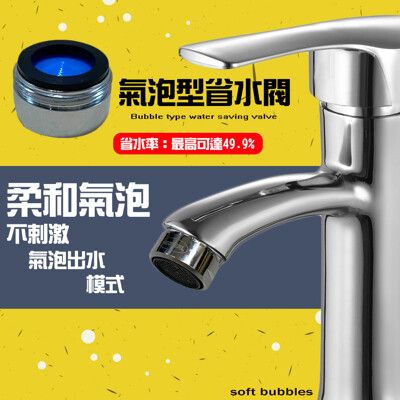 氣泡型省水閥

Bubble type water saving valve

省水率：最高可達49.9%

柔和氣泡

不刺激

氣泡出水

模式

soft bubbles